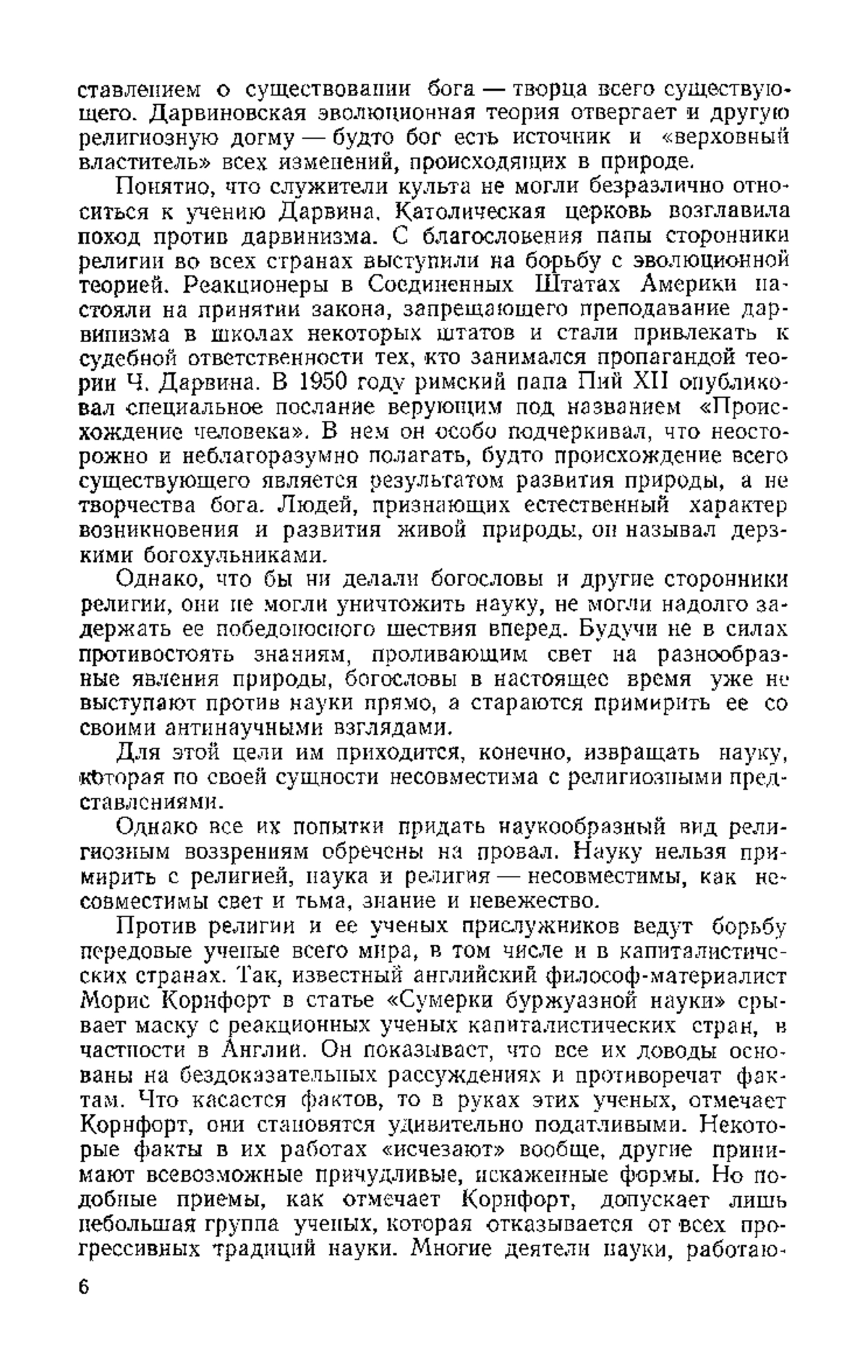 ставлением о существовании бога — творца всего существующего. Дарвиновская эволюционная теория отвергает и другую религиозную догму — будто бог есть источник и «верховный властитель» всех изменений, происходящих в природе.

Понятно, что служители культа не могли безразлично относиться к учению Дарвина. Католическая церковь возглавила поход против дарвинизма. С благословения папы сторонники религии во всех странах выступили на борьбу с эволюционной теорией. Реакционеры в Соединенных Штатах Америки настояли на принятии закона, запрещающего преподавание дарвинизма в школах некоторых штатов и стали привлекать к судебной ответственности тех, кто занимался пропагандой теории Ч. Дарвина. В 1950 году римский папа Пий XII опубликовал специальное послание верующим под названием «Происхождение человека». В нем он особо подчеркивал, что неосторожно и неблагоразумно полагать, будто происхождение всего существующего является результатом развития природы, а не творчества бога. Людей, признающих естественный характер возникновения и развития живой природы, он называл дерзкими богохульниками.

Однако, что бы ни делали богословы и другие сторонники религии, они не могли уничтожить науку, не могли надолго задержать ее победоносного шествия вперед. Будучи не в силах противостоять знаниям, проливающим свет на разнообразные явления природы, богословы в настоящее время уже не выступают против науки прямо, а стараются примирить ее со своими антинаучными взглядами.

Для этой цели им приходится, конечно, извращать науку, которая по своей сущности несовместима с религиозными представлениями.

Однако все их попытки придать наукообразный вид религиозным воззрениям обречены на провал. Науку нельзя примирить с религией, наука и религия — несовместимы, как несовместимы свет и тьма, знание и невежество.

Против религии и ее ученых прислужников ведут борьбу передовые ученые всего мира, в том числе и в капиталистических странах. Так, известный английский философ-материалист Морис Корнфорт в статье «Сумерки буржуазной науки» срывает маску с реакционных ученых капиталистических стран, в частности в Англии. Он показывает, что все их доводы основаны на бездоказательных рассуждениях и противоречат фактам. Что касается фактов, то в руках этих ученых, отмечает Корнфорт, они становятся удивительно податливыми. Некоторые факты в их работах «исчезают» вообще, другие принимают всевозможные причудливые, искаженные формы. Но подобные приемы, как отмечает Корнфорт, допускает лишь небольшая группа ученых, которая отказывается от всех прогрессивных традиций науки. Многие деятели науки, работаю-

6